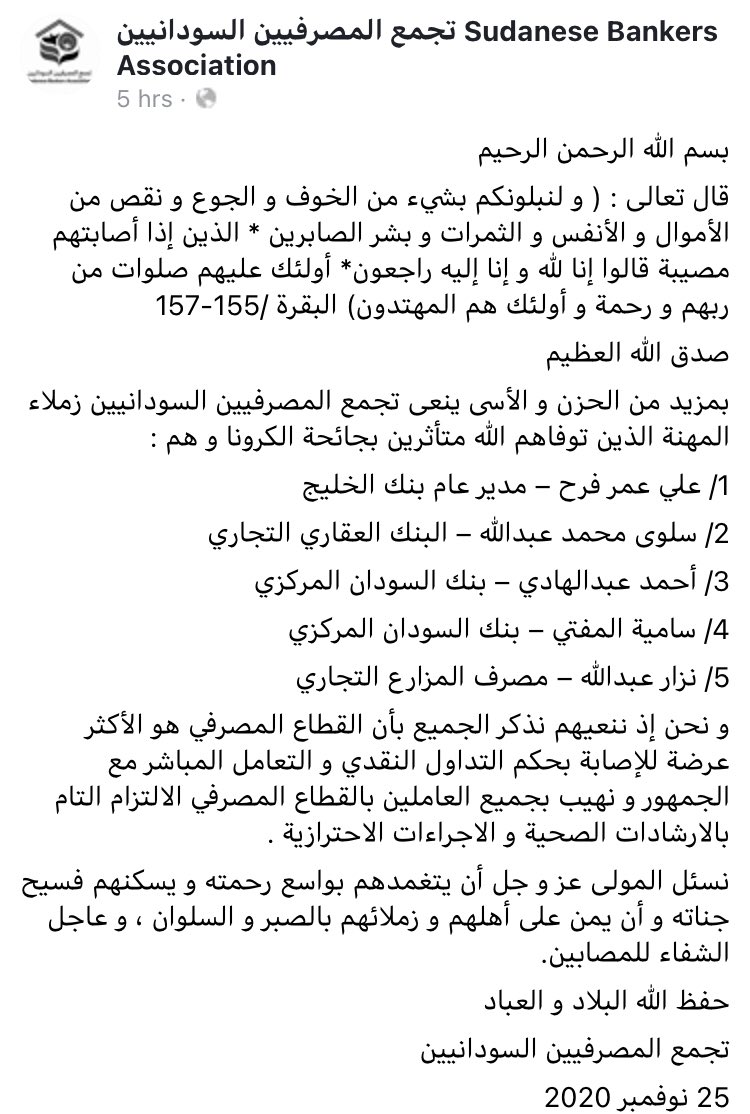 تجمع المصرفيين السودانيين Sudanese Bankers Association
5 hrs ·

بسم الله الرحمن الرحيم

قال تعالى : ( و لنبلونكم بشيء من الخوف و الجوع و نقص من الأموال و الأنفس و الثمرات و بشر الصابرين * الذين إذا أصابتهم مصيبة قالوا إنا لله و إنا إليه راجعون* أولئك عليهم صلوات من ربهم و رحمة و أولئك هم المهتدون) البقرة /155-157

صدق الله العظيم

بمزيد من الحزن و الأسى ينعى تجمع المصرفيين السودانيين زملاء المهنة الذين توفاهم الله متأثرين بجائحة الكرونا و هم :

1/ علي عمر فرح – مدير عام بنك الخليج

2/ سلوى محمد عبدالله – البنك العقاري التجاري

3/ أحمد عبدالهادي – بنك السودان المركزي

4/ سامية المفتي – بنك السودان المركزي

5/ نزار عبدالله – مصرف المزارع التجاري

و نحن إذ ننعيهم نذكر الجميع بأن القطاع المصرفي هو الأكثر عرضة للإصابة بحكم التداول النقدي و التعامل المباشر مع الجمهور و نهيب بجميع العاملين بالقطاع المصرفي الالتزام التام بالارشادات الصحية و الاجراءات الاحترازية .

نسئل المولى عز و جل أن يتغمدهم بواسع رحمته و يسكنهم فسيح جناته و أن يمن على أهلهم و زملائهم بالصبر و السلوان ، و عاجل الشفاء للمصابين.

حفظ الله البلاد و العباد

تجمع المصرفيين السودانيين

25 نوفمبر 2020